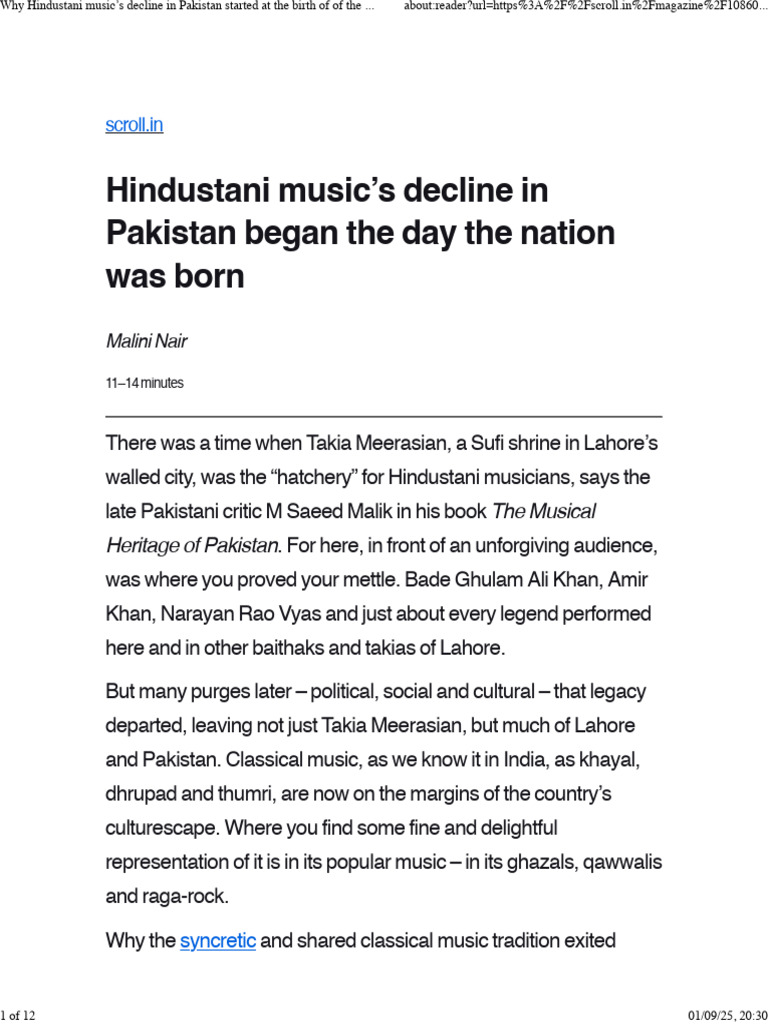 Why Hindustani music's decline in Pakistan started at the birth of of the ... about:reader?url=https%3A%2F%2Fscroll.in%2Fmagazine%2F10860...

scroll.in

Hindustani music's decline in Pakistan began the day the nation was born

Malini Nair

11–14 minutes

There was a time when Takia Meerasian, a Sufi shrine in Lahore's walled city, was the "hatchery" for Hindustani musicians, says the late Pakistani critic M Saeed Malik in his book The Musical Heritage of Pakistan. For here, in front of an unforgiving audience, was where you proved your mettle. Bade Ghulam Ali Khan, Amir Khan, Narayan Rao Vyas and just about every legend performed here and in other baithaks and takias of Lahore.

But many purges later – political, social and cultural – that legacy departed, leaving not just Takia Meerasian, but much of Lahore and Pakistan. Classical music, as we know it in India, as khayal, dhrupad and thumri, are now on the margins of the country's culturescape. Where you find some fine and delightful representation of it is in its popular music – in its ghazals, qawwalis and raga-rock.

Why the syncretic and shared classical music tradition exited

1 of 12 01/09/25, 20:30